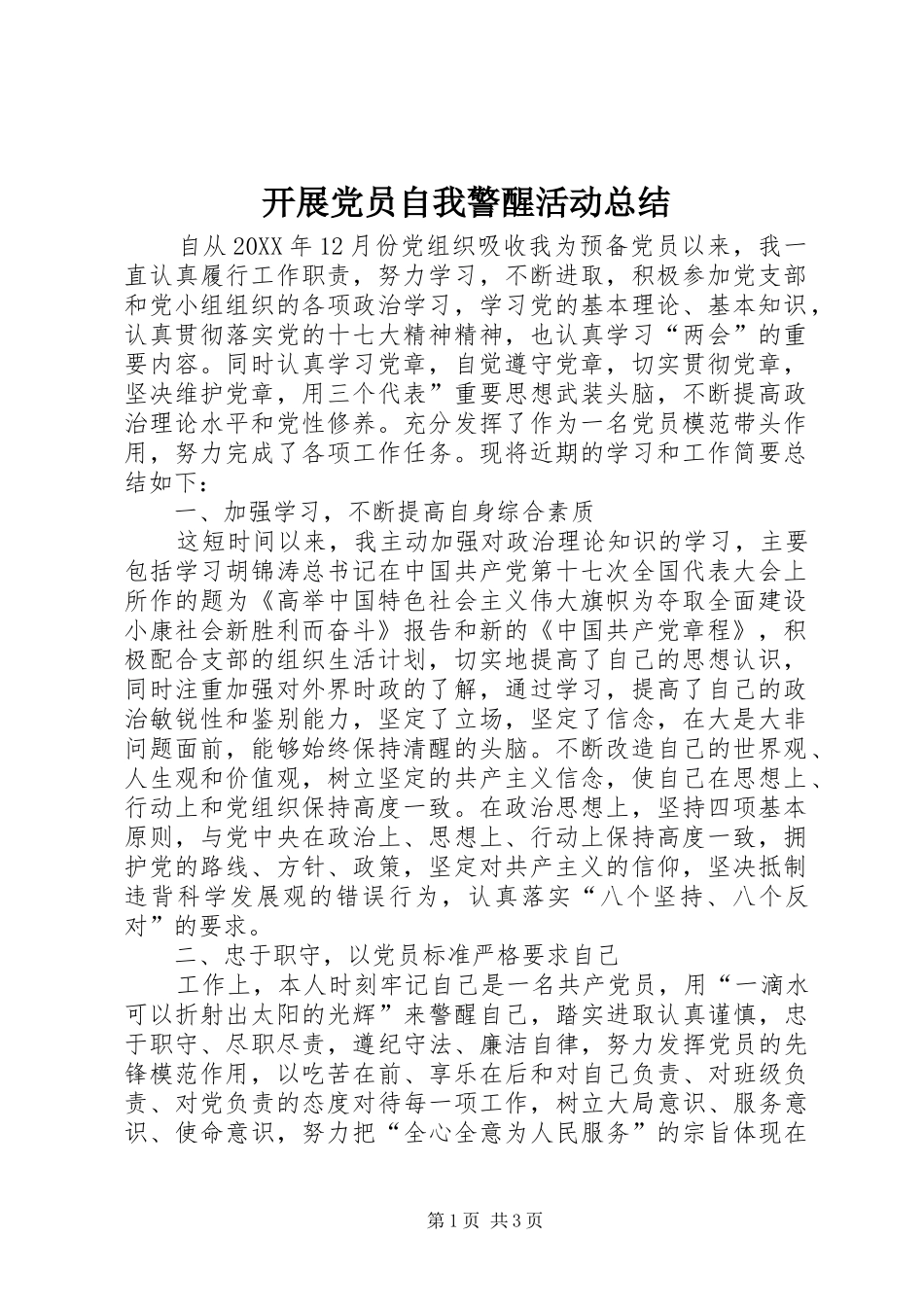 开展党员自我警醒活动总结

自从20XX年12月份党组织吸收我为预备党员以来，我一直认真履行工作职责，努力学习，不断进取，积极参加党支部和党小组组织的各项政治学习，学习党的基本理论、基本知识，认真贯彻落实党的十七大精神精神，也认真学习“两会”的重要内容。同时认真学习党章，自觉遵守党章，切实贯彻党章，坚决维护党章，用三个代表”重要思想武装头脑，不断提高政治理论水平和党性修养。充分发挥了作为一名党员模范带头作用，努力完成了各项工作任务。现将近期的学习和工作简要总结如下：

一、加强学习，不断提高自身综合素质

这短时间以来，我主动加强对政治理论知识的学习，主要包括学习胡锦涛总书记在中国共产党第十七次全国代表大会上所作的题为《高举中国特色社会主义伟大旗帜为夺取全面建设小康社会新胜利而奋斗》报告和新的《中国共产党章程》，积极配合支部的组织生活计划，切实地提高了自己的思想认识，同时注重加强对外界时政的了解，通过学习，提高了自己的政治敏锐性和鉴别能力，坚定了立场，坚定了信念，在大是大非问题面前，能够始终保持清醒的头脑。不断改造自己的世界观、人生观和价值观，树立坚定的共产主义信念，使自己在思想上、行动上和党组织保持高度一致。在政治思想上，坚持四项基本原则，与党中央在政治上、思想上、行动上保持高度一致，拥护党的路线、方针、政策，坚定对共产主义的信仰，坚决抵制违背科学发展观的错误行为，认真落实“八个坚持、八个反对”的要求。

二、忠于职守，以党员标准严格要求自己

工作上，本人时刻牢记自己是一名共产党员，用“一滴水可以折射出太阳的光辉”来警醒自己，踏实进取认真谨慎，忠于职守、尽职尽责，遵纪守法、廉洁自律，努力发挥党员的先锋模范作用，以吃苦在前、享乐在后和对自己负责、对班级负责、对党负责的态度对待每一项工作，树立大局意识、服务意识、使命意识，努力把“全心全意为人民服务”的宗旨体现在

第1页 共3页